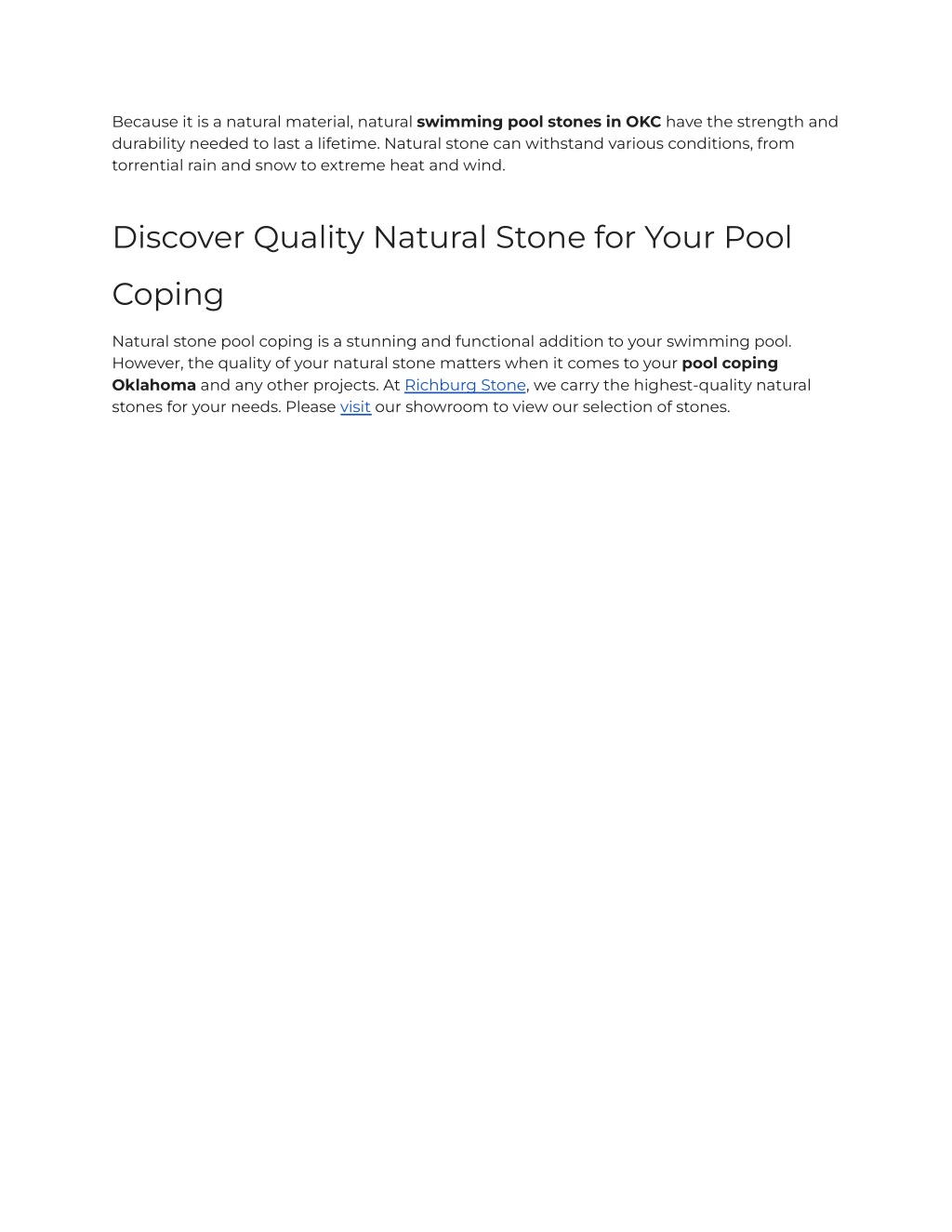 Because it is a natural material, natural swimming pool stones in OKC have the strength and durability needed to last a lifetime. Natural stone can withstand various conditions, from torrential rain and snow to extreme heat and wind.

Discover Quality Natural Stone for Your Pool Coping

Natural stone pool coping is a stunning and functional addition to your swimming pool. However, the quality of your natural stone matters when it comes to your pool coping Oklahoma and any other projects. At Richburg Stone, we carry the highest-quality natural stones for your needs. Please visit our showroom to view our selection of stones.